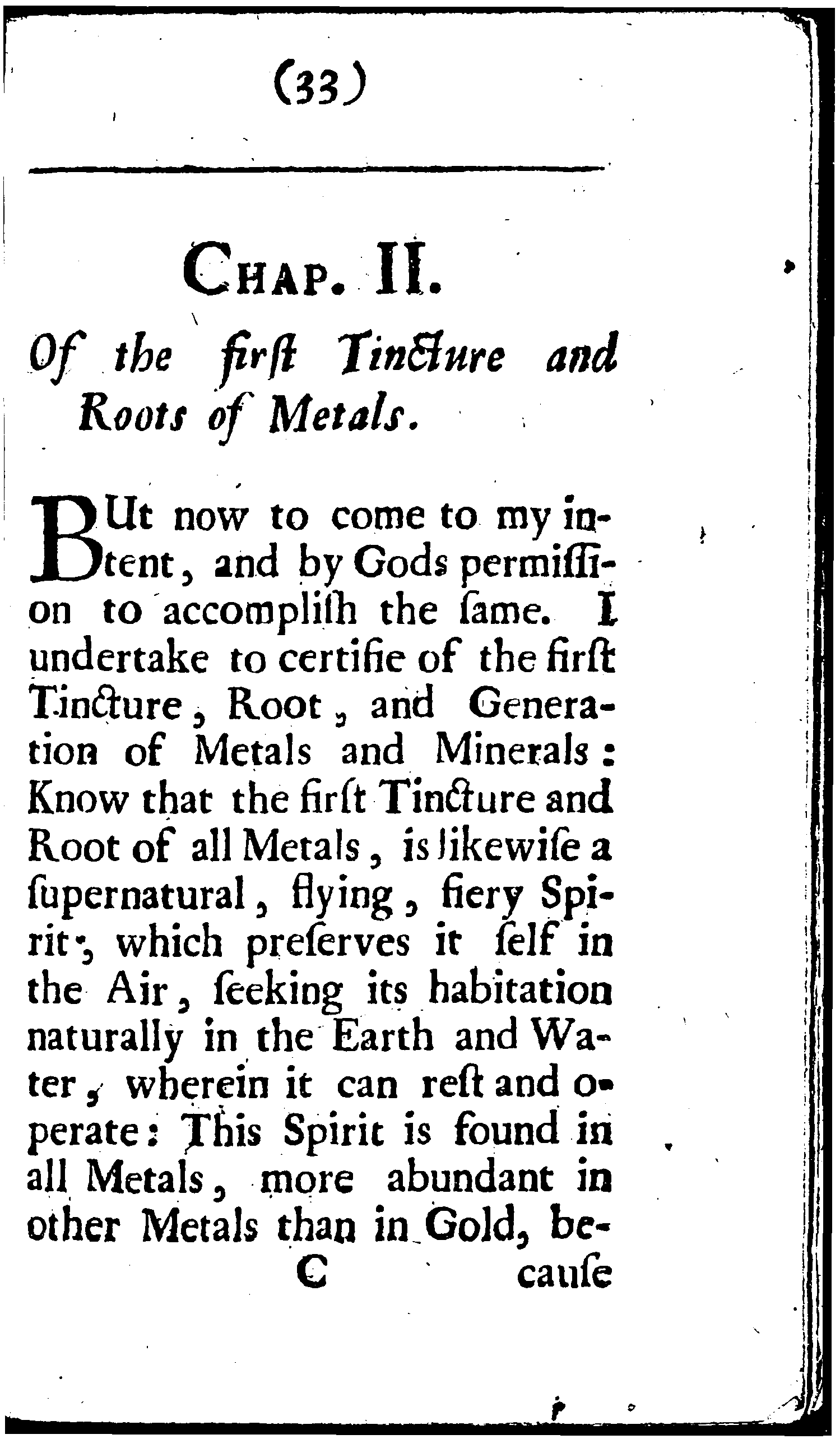 (33)

CHAP. II.

Of the firſt Tincture and Roots of Metals.

BUt now to come to my intent, and by Gods permiſſion to accompliſh the ſame. I undertake to certifie of the firſt Tincture, Root, and Generation of Metals and Minerals: Know that the firſt Tincture and Root of all Metals, is likewiſe a ſupernatural, flying, fiery Spirit, which preſerves it ſelf in the Air, ſeeking its habitation naturally in the Earth and Water, wherein it can reſt and operate: This Spirit is found in all Metals, more abundant in other Metals than in Gold, be-

C cauſe